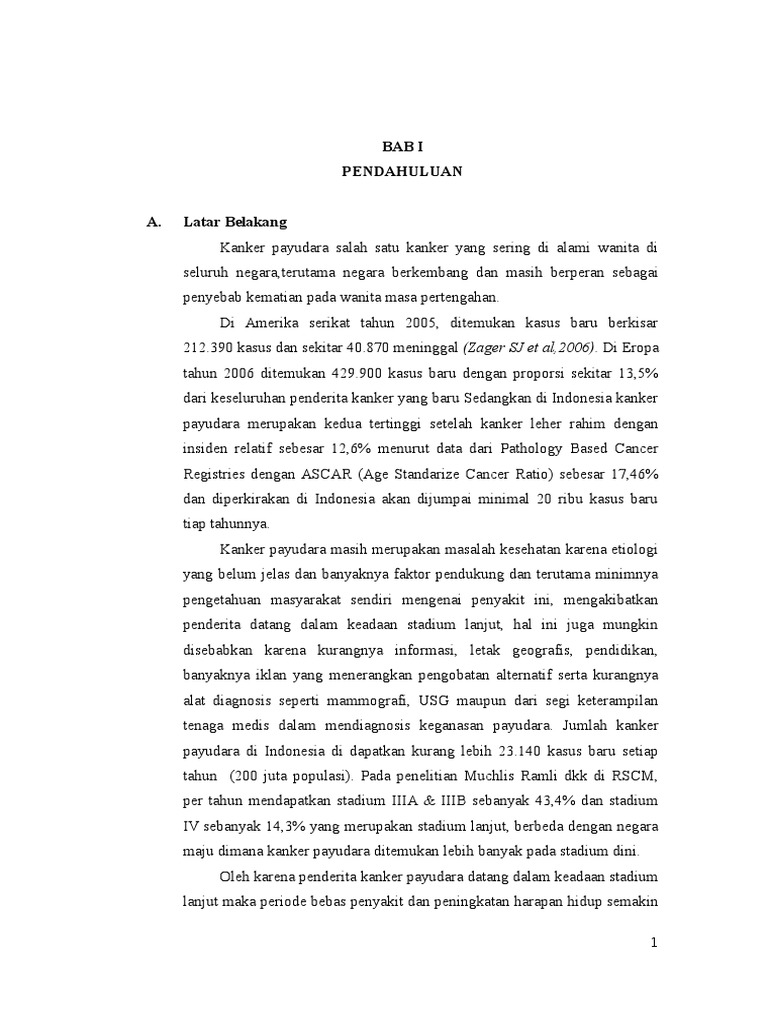 BAB I
PENDAHULUAN

A. Latar Belakang

Kanker payudara salah satu kanker yang sering di alami wanita di seluruh negara,terutama negara berkembang dan masih berperan sebagai penyebab kematian pada wanita masa pertengahan.

Di Amerika serikat tahun 2005, ditemukan kasus baru berkisar 212.390 kasus dan sekitar 40.870 meninggal (Zager SJ et al,2006). Di Eropa tahun 2006 ditemukan 429.900 kasus baru dengan proporsi sekitar 13,5% dari keseluruhan penderita kanker yang baru Sedangkan di Indonesia kanker payudara merupakan kedua tertinggi setelah kanker leher rahim dengan insiden relatif sebesar 12,6% menurut data dari Pathology Based Cancer Registries dengan ASCAR (Age Standarize Cancer Ratio) sebesar 17,46% dan diperkirakan di Indonesia akan dijumpai minimal 20 ribu kasus baru tiap tahunnya.

Kanker payudara masih merupakan masalah kesehatan karena etiologi yang belum jelas dan banyaknya faktor pendukung dan terutama minimnya pengetahuan masyarakat sendiri mengenai penyakit ini, mengakibatkan penderita datang dalam keadaan stadium lanjut, hal ini juga mungkin disebabkan karena kurangnya informasi, letak geografis, pendidikan, banyaknya iklan yang menerangkan pengobatan alternatif serta kurangnya alat diagnosis seperti mammografi, USG maupun dari segi keterampilan tenaga medis dalam mendiagnosis keganasan payudara. Jumlah kanker payudara di Indonesia di dapatkan kurang lebih 23.140 kasus baru setiap tahun (200 juta populasi). Pada penelitian Muchlis Ramli dkk di RSCM, per tahun mendapatkan stadium IIIA & IIIB sebanyak 43,4% dan stadium IV sebanyak 14,3% yang merupakan stadium lanjut, berbeda dengan negara maju dimana kanker payudara ditemukan lebih banyak pada stadium dini.

Oleh karena penderita kanker payudara datang dalam keadaan stadium lanjut maka periode bebas penyakit dan peningkatan harapan hidup semakin

1